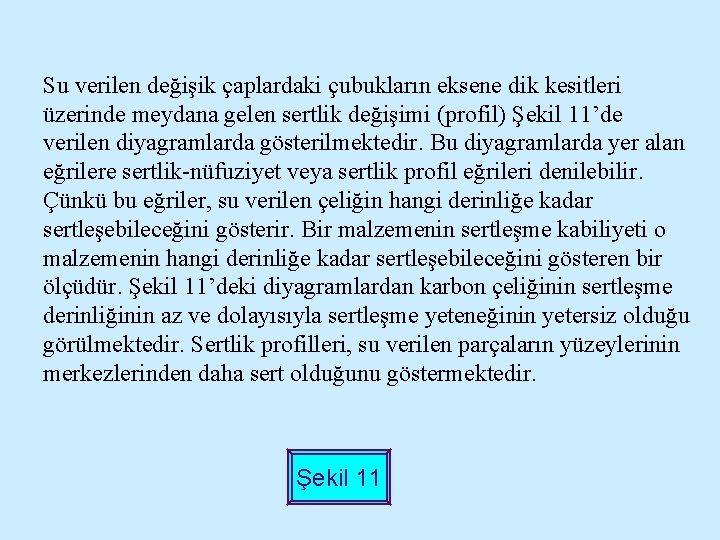 Su verilen değişik çaplardaki çubukların eksene dik kesitleri üzerinde meydana gelen sertlik değişimi (profil) Şekil 11’de verilen diyagramlarda gösterilmektedir. Bu diyagramlarda yer alan eğrilere sertlik-nüfuziyet veya sertlik profil eğrileri denilebilir. Çünkü bu eğriler, su verilen çeliğin hangi derinliğe kadar sertleşebileceğini gösterir. Bir malzemenin sertleşme kabiliyeti o malzemenin hangi derinliğe kadar sertleşebileceğini gösteren bir ölçüdür. Şekil 11’deki diyagramlardan karbon çeliğinin sertleşme derinliğinin az ve dolayısıyla sertleşme yeteneğinin yetersiz olduğu görülmektedir. Sertlik profilleri, su verilen parçaların yüzeylerinin merkezlerinden daha sert olduğunu göstermektedir.

Şekil 11